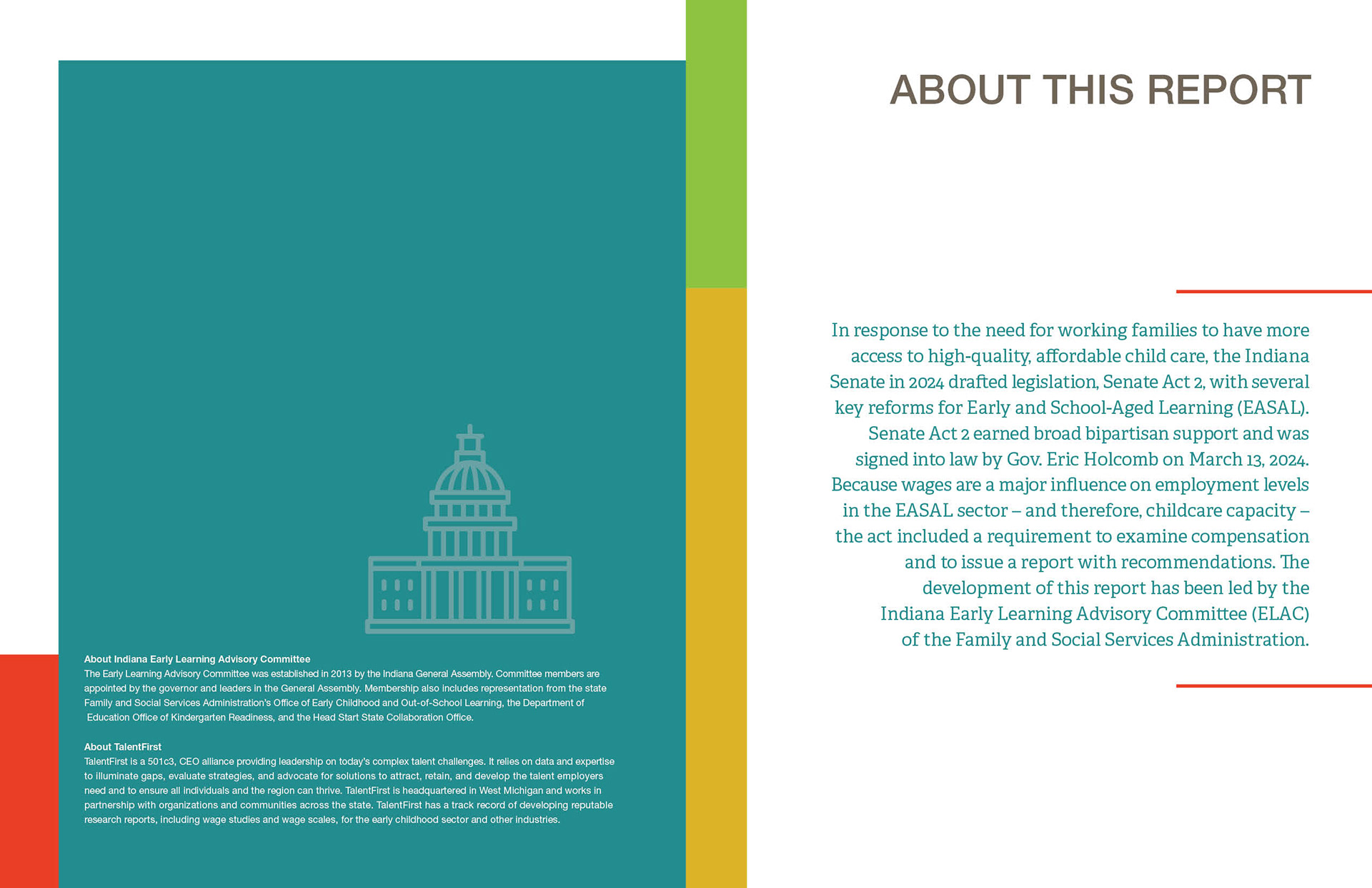 About Indiana Early Learning Advisory Committee
The Early Learning Advisory Committee was established in 2013 by the Indiana General Assembly. Committee members are appointed by the governor and leaders in the General Assembly. Membership also includes representation from the state Family and Social Services Administration's Office of Early Childhood and Out-of-School Learning, the Department of Education Office of Kindergarten Readiness, and the Head Start State Collaboration Office.

About TalentFirst
TalentFirst is a 501c3, CEO alliance providing leadership on today's complex talent challenges. It relies on data and expertise to illuminate gaps, evaluate strategies, and advocate for solutions to attract, retain, and develop the talent employers need and to ensure all individuals and the region can thrive. TalentFirst is headquartered in West Michigan and works in partnership with organizations and communities across the state. TalentFirst has a track record of developing reputable research reports, including wage studies and wage scales, for the early childhood sector and other industries.

ABOUT THIS REPORT

In response to the need for working families to have more access to high-quality, affordable child care, the Indiana Senate in 2024 drafted legislation, Senate Act 2, with several key reforms for Early and School-Aged Learning (EASAL). Senate Act 2 earned broad bipartisan support and was signed into law by Gov. Eric Holcomb on March 13, 2024. Because wages are a major influence on employment levels in the EASAL sector – and therefore, childcare capacity – the act included a requirement to examine compensation and to issue a report with recommendations. The development of this report has been led by the Indiana Early Learning Advisory Committee (ELAC) of the Family and Social Services Administration.